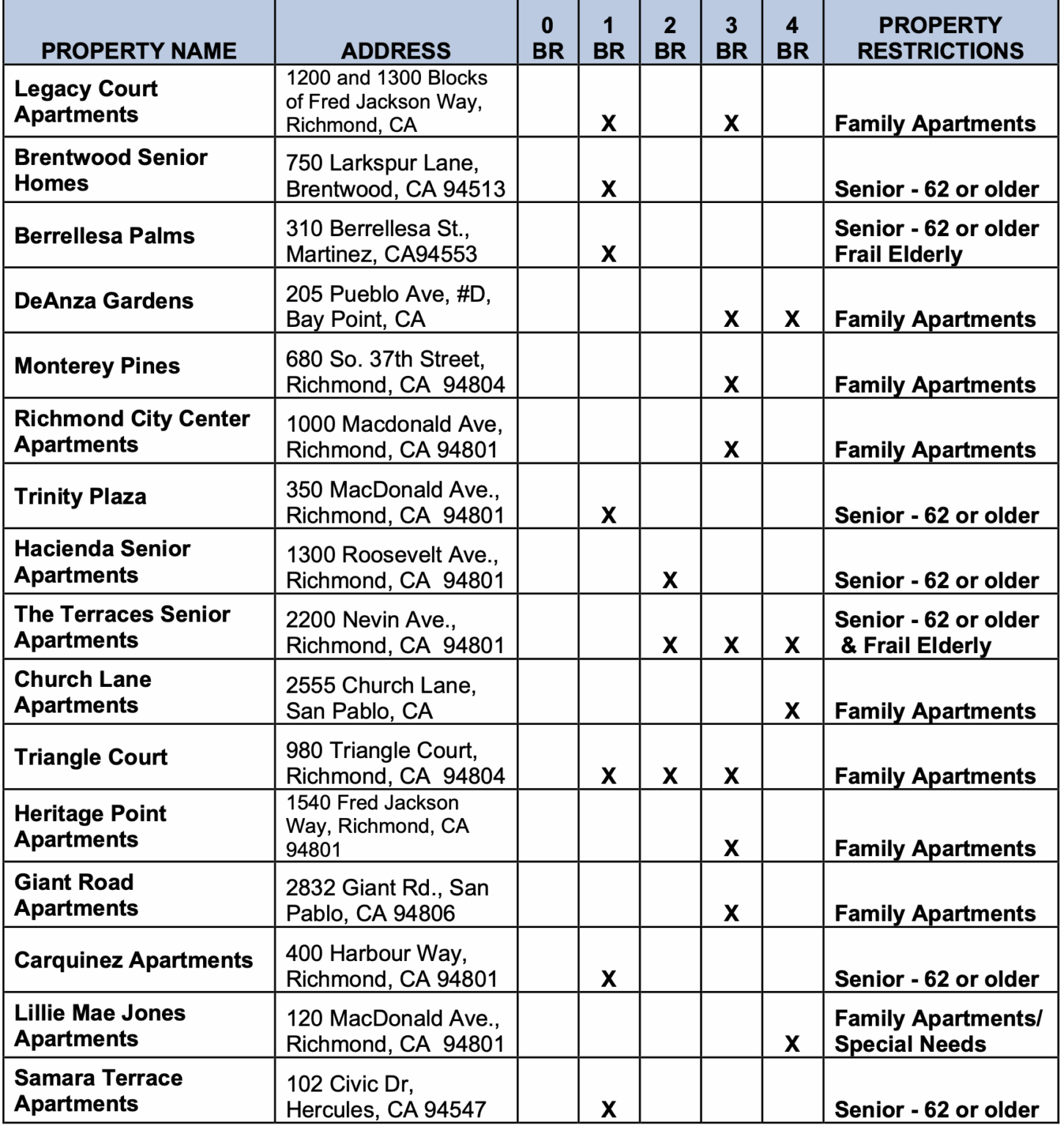 | PROPERTY NAME | ADDRESS | 0 BR | 1 BR | 2 BR | 3 BR | 4 BR | PROPERTY RESTRICTIONS |
|---|---|---|---|---|---|---|---|
| Legacy Court Apartments | 1200 and 1300 Blocks of Fred Jackson Way, Richmond, CA | | X | | X | | Family Apartments |
| Brentwood Senior Homes | 750 Larkspur Lane, Brentwood, CA 94513 | | X | | | | Senior - 62 or older |
| Berrellesa Palms | 310 Berrellesa St., Martinez, CA94553 | | X | | | | Senior - 62 or older Frail Elderly |
| DeAnza Gardens | 205 Pueblo Ave, #D, Bay Point, CA | | | | X | X | Family Apartments |
| Monterey Pines | 680 So. 37th Street, Richmond, CA 94804 | | | | X | | Family Apartments |
| Richmond City Center Apartments | 1000 Macdonald Ave, Richmond, CA 94801 | | | | X | | Family Apartments |
| Trinity Plaza | 350 MacDonald Ave., Richmond, CA 94801 | | X | | | | Senior - 62 or older |
| Hacienda Senior Apartments | 1300 Roosevelt Ave., Richmond, CA 94801 | | | X | | | Senior - 62 or older |
| The Terraces Senior Apartments | 2200 Nevin Ave., Richmond, CA 94801 | | | X | X | X | Senior - 62 or older & Frail Elderly |
| Church Lane Apartments | 2555 Church Lane, San Pablo, CA | | | | | X | Family Apartments |
| Triangle Court | 980 Triangle Court, Richmond, CA 94804 | | X | X | X | | Family Apartments |
| Heritage Point Apartments | 1540 Fred Jackson Way, Richmond, CA 94801 | | | | X | | Family Apartments |
| Giant Road Apartments | 2832 Giant Rd., San Pablo, CA 94806 | | | | X | | Family Apartments |
| Carquinez Apartments | 400 Harbour Way, Richmond, CA 94801 | | X | | | | Senior - 62 or older |
| Lillie Mae Jones Apartments | 120 MacDonald Ave., Richmond, CA 94801 | | | | | X | Family Apartments/ Special Needs |
| Samara Terrace Apartments | 102 Civic Dr, Hercules, CA 94547 | | X | | | | Senior - 62 or older |